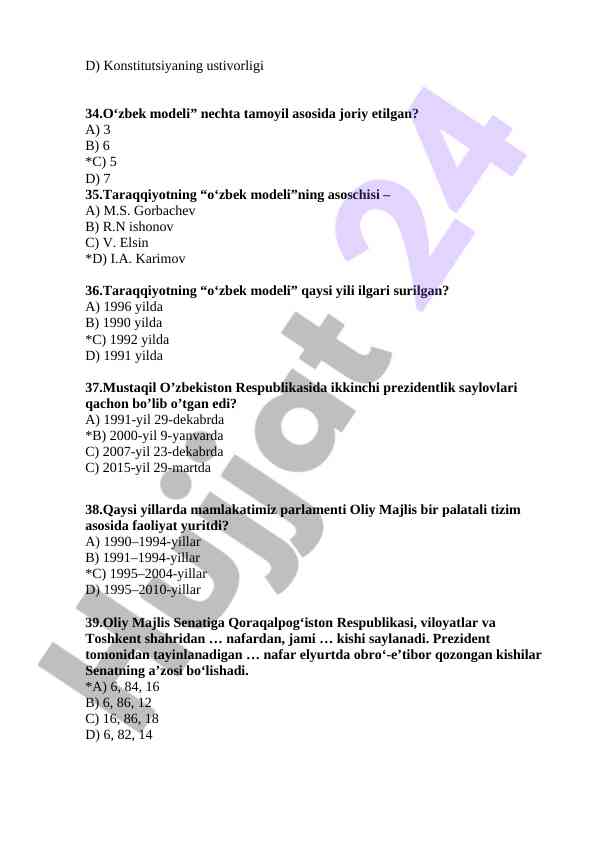 D) Konstitutsiyaning ustivorligi

34.O‘zbek modeli” nechta tamoyil asosida joriy etilgan?
A) 3
B) 6
*C) 5
D) 7
35.Taraqqiyotning “o‘zbek modeli”ning asoschisi –
A) M.S. Gorbachev
B) R.N ishonov
C) V. Elsin
*D) I.A. Karimov

36.Taraqqiyotning “o‘zbek modeli” qaysi yili ilgari surilgan?
A) 1996 yilda
B) 1990 yilda
*C) 1992 yilda
D) 1991 yilda

37.Mustaqil O’zbekiston Respublikasida ikkinchi prezidentlik saylovlari qachon bo’lib o’tgan edi?
A) 1991-yil 29-dekabrda
*B) 2000-yil 9-yanvarda
C) 2007-yil 23-dekabrda
C) 2015-yil 29-martda

38.Qaysi yillarda mamlakatimiz parlamenti Oliy Majlis bir palatali tizim asosida faoliyat yuritdi?
A) 1990–1994-yillar
B) 1991–1994-yillar
*C) 1995–2004-yillar
D) 1995–2010-yillar

39.Oliy Majlis Senatiga Qoraqalpog‘iston Respublikasi, viloyatlar va Toshkent shahridan … nafardan, jami … kishi saylanadi. Prezident tomonidan tayinlanadigan … nafar elyurtda obro‘-e’tibor qozongan kishilar Senatning a’zosi bo‘lishadi.
*A) 6, 84, 16
B) 6, 86, 12
C) 16, 86, 18
D) 6, 82, 14

Hujjat 24